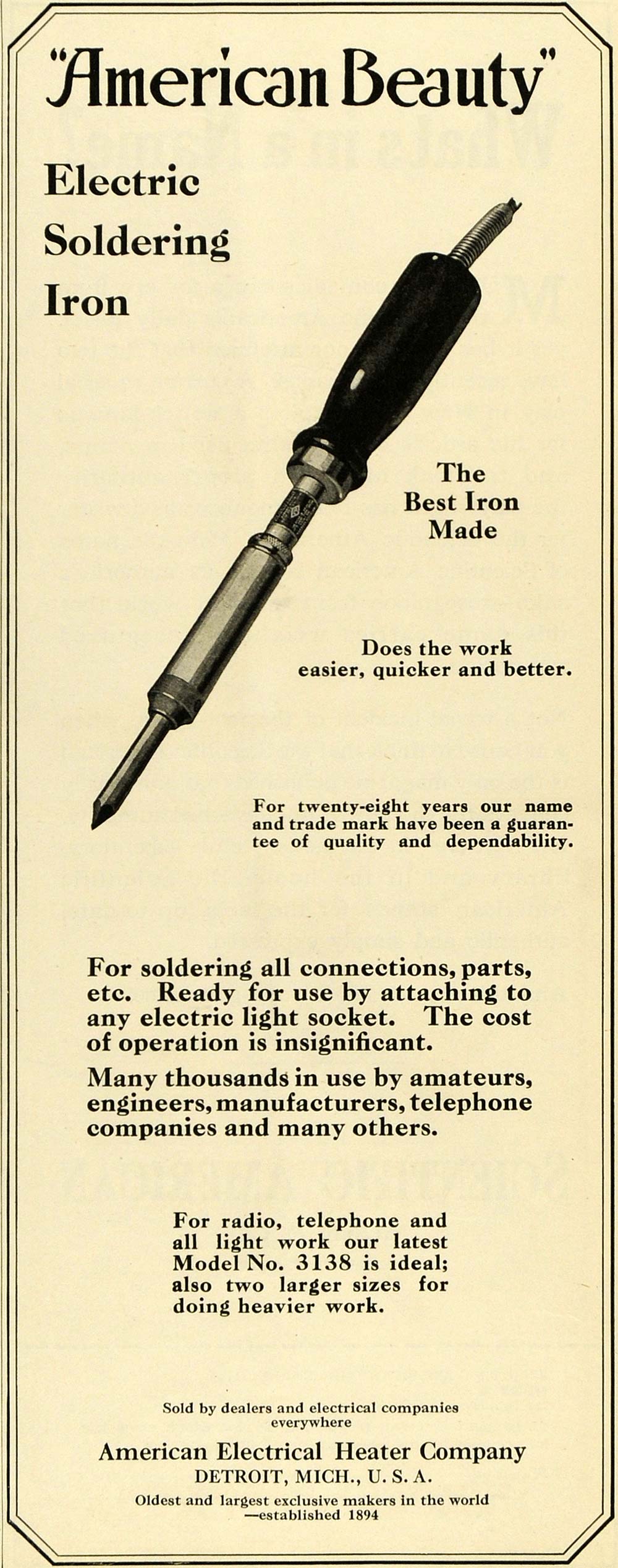 "American Beauty"

Electric Soldering Iron

The Best Iron Made

Does the work easier, quicker and better.

For twenty-eight years our name and trade mark have been a guarantee of quality and dependability.

For soldering all connections, parts, etc. Ready for use by attaching to any electric light socket. The cost of operation is insignificant.

Many thousands in use by amateurs, engineers, manufacturers, telephone companies and many others.

For radio, telephone and all light work our latest Model No. 3138 is ideal; also two larger sizes for doing heavier work.

Sold by dealers and electrical companies everywhere

American Electrical Heater Company
DETROIT, MICH., U. S. A.

Oldest and largest exclusive makers in the world —established 1894